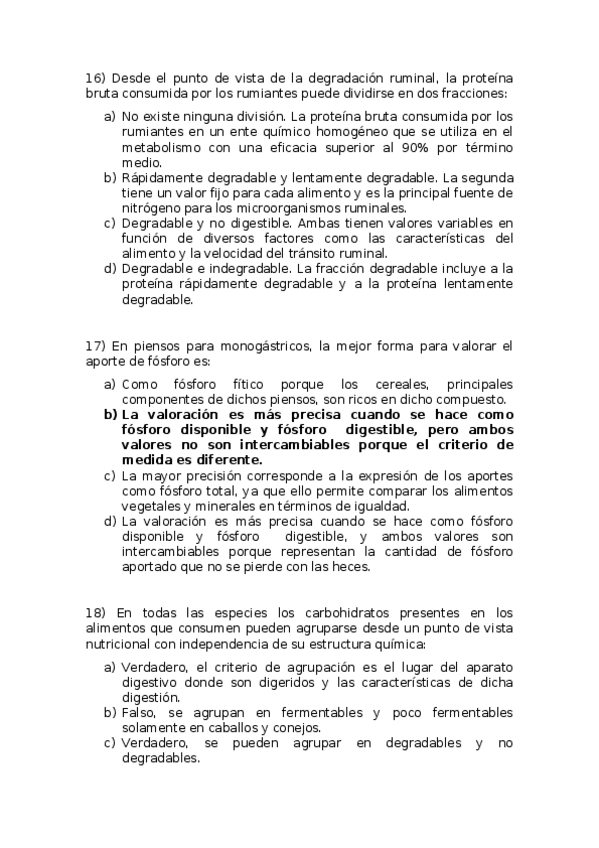 16) Desde el punto de vista de la degradación ruminal, la proteína bruta consumida por los rumiantes puede dividirse en dos fracciones:

a) No existe ninguna división. La proteína bruta consumida por los rumiantes en un ente químico homogéneo que se utiliza en el metabolismo con una eficacia superior al 90% por término medio.
b) Rápidamente degradable y lentamente degradable. La segunda tiene un valor fijo para cada alimento y es la principal fuente de nitrógeno para los microorganismos ruminales.
c) Degradable y no digestible. Ambas tienen valores variables en función de diversos factores como las características del alimento y la velocidad del tránsito ruminal.
d) Degradable e indegradable. La fracción degradable incluye a la proteína rápidamente degradable y a la proteína lentamente degradable.

17) En piensos para monogástricos, la mejor forma para valorar el aporte de fósforo es:

a) Como fósforo fítico porque los cereales, principales componentes de dichos piensos, son ricos en dicho compuesto.
b) La valoración es más precisa cuando se hace como fósforo disponible y fósforo digestible, pero ambos valores no son intercambiables porque el criterio de medida es diferente.
c) La mayor precisión corresponde a la expresión de los aportes como fósforo total, ya que ello permite comparar los alimentos vegetales y minerales en términos de igualdad.
d) La valoración es más precisa cuando se hace como fósforo disponible y fósforo digestible, y ambos valores son intercambiables porque representan la cantidad de fósforo aportado que no se pierde con las heces.

18) En todas las especies los carbohidratos presentes en los alimentos que consumen pueden agruparse desde un punto de vista nutricional con independencia de su estructura química:

a) Verdadero, el criterio de agrupación es el lugar del aparato digestivo donde son digeridos y las características de dicha digestión.
b) Falso, se agrupan en fermentables y poco fermentables solamente en caballos y conejos.
c) Verdadero, se pueden agrupar en degradables y no degradables.